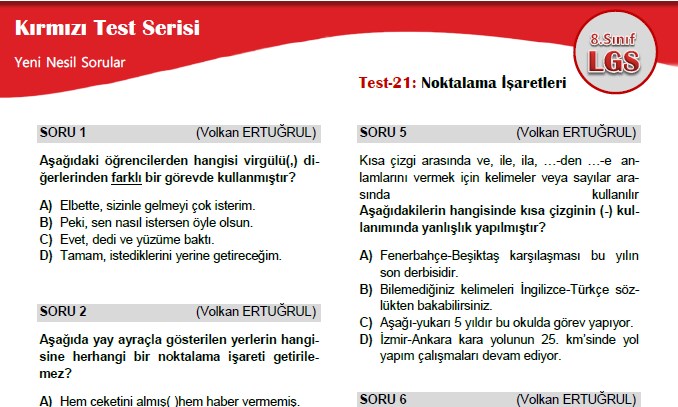 Kırmızı Test Serisi

Yeni Nesil Sorular

8.Sınıf LGS

Test-21: Noktalama İşaretleri

SORU 1 (Volkan ERTUĞRUL)

Aşağıdaki öğrencilerden hangisi virgülü(,) diğerlerinden farklı bir görevde kullanmıştır?

A) Elbette, sizinle gelmeyi çok isterim.
B) Peki, sen nasıl istersen öyle olsun.
C) Evet, dedi ve yüzüme baktı.
D) Tamam, istediklerini yerine getireceğim.

SORU 2 (Volkan ERTUĞRUL)

Aşağıda yay ayraçla gösterilen yerlerin hangisine herhangi bir noktalama işareti getirilemez?

A) Hem ceketini almış( )hem haber vermemiş.

SORU 5 (Volkan ERTUĞRUL)

Kısa çizgi arasında ve, ile, ila, …-den …-e anlamlarını vermek için kelimeler veya sayılar arasında kullanılır
Aşağıdakilerin hangisinde kısa çizginin (-) kullanımında yanlışlık yapılmıştır?

A) Fenerbahçe-Beşiktaş karşılaşması bu yılın son derbisidir.
B) Bilemediğiniz kelimeleri İngilizce-Türkçe sözlükten bakabilirsiniz.
C) Aşağı-yukarı 5 yıldır bu okulda görev yapıyor.
D) İzmir-Ankara kara yolunun 25. km'sinde yol yapım çalışmaları devam ediyor.

SORU 6 (Volkan ERTUĞRUL)